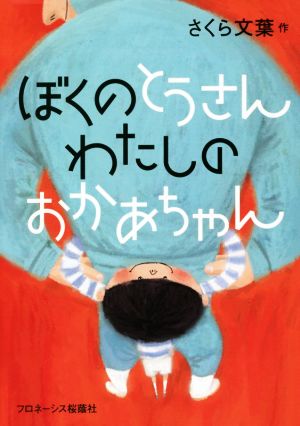 さくら文葉 作

ぼくのとうさん
わたしの
おかあちゃん

フロネーシス桜蔭社